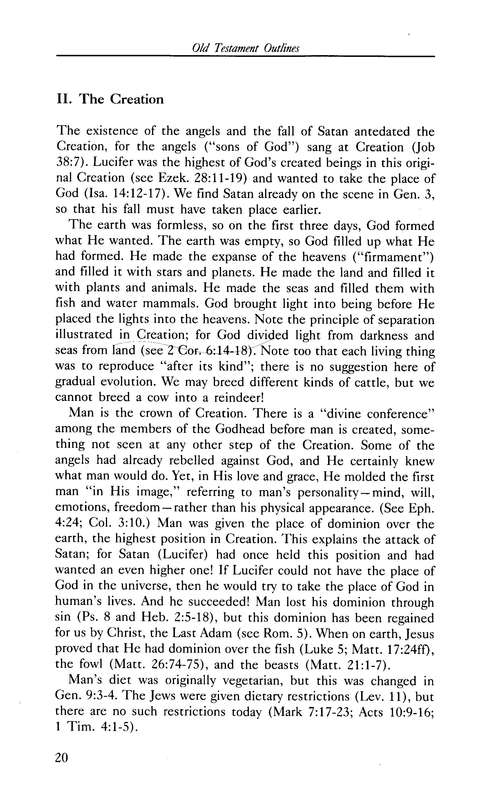 Old Testament Outlines

II. The Creation

The existence of the angels and the fall of Satan antedated the Creation, for the angels ("sons of God") sang at Creation (Job 38:7). Lucifer was the highest of God's created beings in this original Creation (see Ezek. 28:11-19) and wanted to take the place of God (Isa. 14:12-17). We find Satan already on the scene in Gen. 3, so that his fall must have taken place earlier.

The earth was formless, so on the first three days, God formed what He wanted. The earth was empty, so God filled up what He had formed. He made the expanse of the heavens ("firmament") and filled it with stars and planets. He made the land and filled it with plants and animals. He made the seas and filled them with fish and water mammals. God brought light into being before He placed the lights into the heavens. Note the principle of separation illustrated in Creation; for God divided light from darkness and seas from land (see 2 Cor. 6:14-18). Note too that each living thing was to reproduce "after its kind"; there is no suggestion here of gradual evolution. We may breed different kinds of cattle, but we cannot breed a cow into a reindeer!

Man is the crown of Creation. There is a "divine conference" among the members of the Godhead before man is created, something not seen at any other step of the Creation. Some of the angels had already rebelled against God, and He certainly knew what man would do. Yet, in His love and grace, He molded the first man "in His image," referring to man's personality—mind, will, emotions, freedom—rather than his physical appearance. (See Eph. 4:24; Col. 3:10.) Man was given the place of dominion over the earth, the highest position in Creation. This explains the attack of Satan; for Satan (Lucifer) had once held this position and had wanted an even higher one! If Lucifer could not have the place of God in the universe, then he would try to take the place of God in human's lives. And he succeeded! Man lost his dominion through sin (Ps. 8 and Heb. 2:5-18), but this dominion has been regained for us by Christ, the Last Adam (see Rom. 5). When on earth, Jesus proved that He had dominion over the fish (Luke 5; Matt. 17:24ff), the fowl (Matt. 26:74-75), and the beasts (Matt. 21:1-7).

Man's diet was originally vegetarian, but this was changed in Gen. 9:3-4. The Jews were given dietary restrictions (Lev. 11), but there are no such restrictions today (Mark 7:17-23; Acts 10:9-16; 1 Tim. 4:1-5).

20